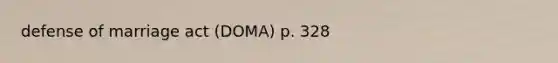 defense of marriage act (DOMA) p. 328